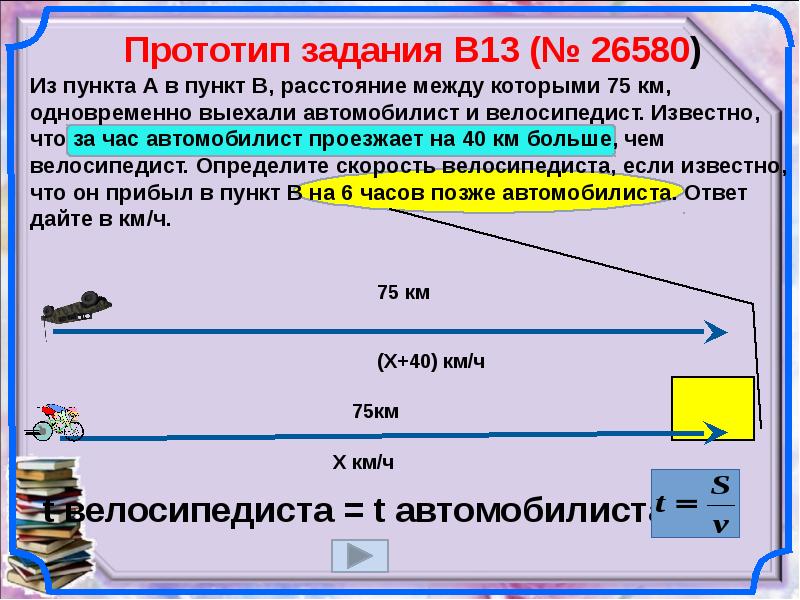 Прототип задания B13 (№ 26580)

Из пункта А в пункт В, расстояние между которыми 75 км, одновременно выехали автомобилист и велосипедист. Известно, что за час автомобилист проезжает на 40 км больше, чем велосипедист. Определите скорость велосипедиста, если известно, что он прибыл в пункт В на 6 часов позже автомобилиста. Ответ дайте в км/ч.

75 км

(Х+40) км/ч

75км

Х км/ч

t велосипедиста = t автомобилиста

$t = \frac{S}{v}$